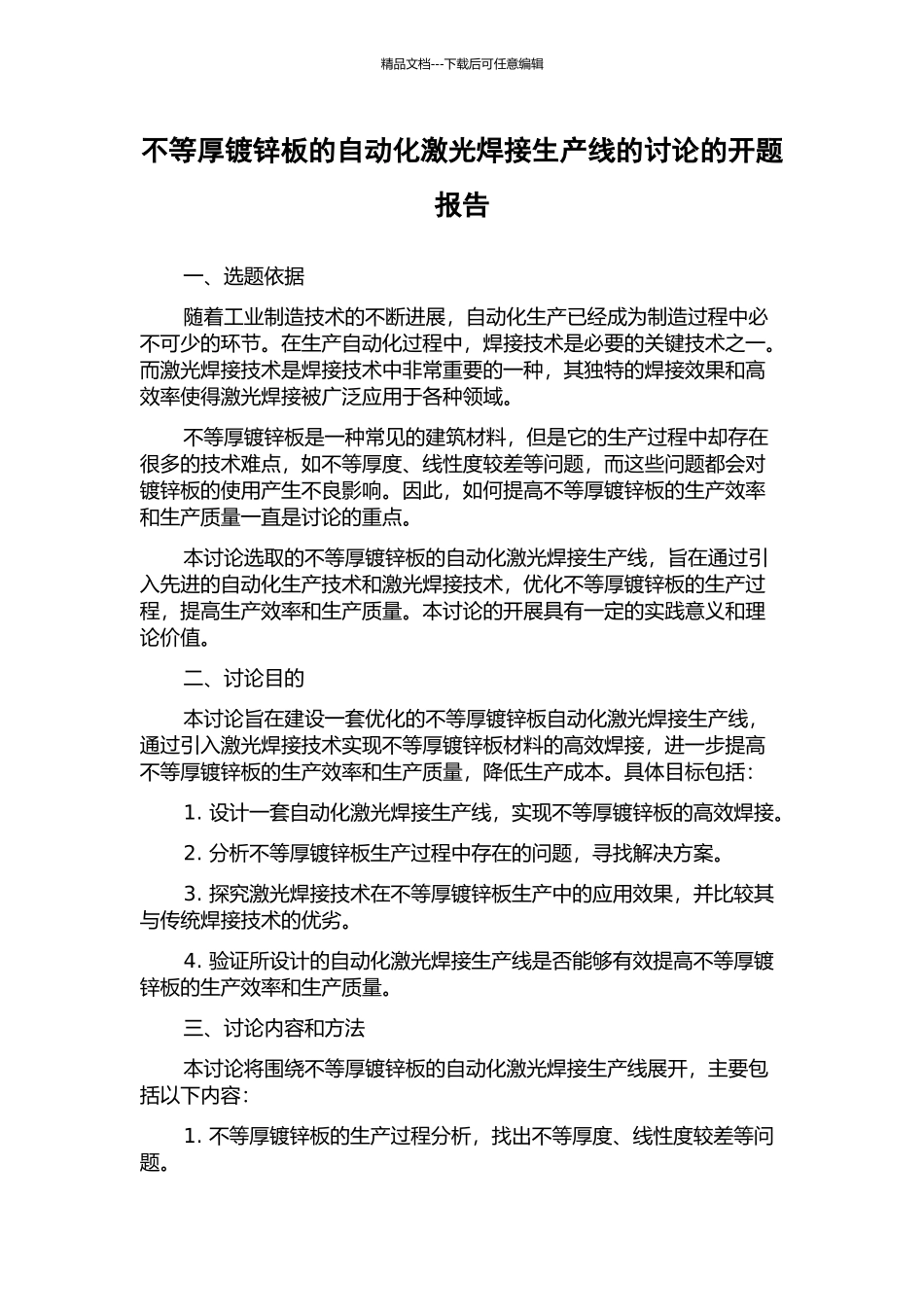 精品文档---下载后可任意编辑

不等厚镀锌板的自动化激光焊接生产线的讨论的开题报告

一、选题依据

随着工业制造技术的不断进展，自动化生产已经成为制造过程中必不可少的环节。在生产自动化过程中，焊接技术是必要的关键技术之一。而激光焊接技术是焊接技术中非常重要的一种，其独特的焊接效果和高效率使得激光焊接被广泛应用于各种领域。

不等厚镀锌板是一种常见的建筑材料，但是它的生产过程中却存在很多的技术难点，如不等厚度、线性度较差等问题，而这些问题都会对镀锌板的使用产生不良影响。因此，如何提高不等厚镀锌板的生产效率和生产质量一直是讨论的重点。

本讨论选取的不等厚镀锌板的自动化激光焊接生产线，旨在通过引入先进的自动化生产技术和激光焊接技术，优化不等厚镀锌板的生产过程，提高生产效率和生产质量。本讨论的开展具有一定的实践意义和理论价值。

二、讨论目的

本讨论旨在建设一套优化的不等厚镀锌板自动化激光焊接生产线，通过引入激光焊接技术实现不等厚镀锌板材料的高效焊接，进一步提高不等厚镀锌板的生产效率和生产质量，降低生产成本。具体目标包括：

1. 设计一套自动化激光焊接生产线，实现不等厚镀锌板的高效焊接。

2. 分析不等厚镀锌板生产过程中存在的问题，寻找解决方案。

3. 探究激光焊接技术在不等厚镀锌板生产中的应用效果，并比较其与传统焊接技术的优劣。

4. 验证所设计的自动化激光焊接生产线是否能够有效提高不等厚镀锌板的生产效率和生产质量。

三、讨论内容和方法

本讨论将围绕不等厚镀锌板的自动化激光焊接生产线展开，主要包括以下内容：

1. 不等厚镀锌板的生产过程分析，找出不等厚度、线性度较差等问题。